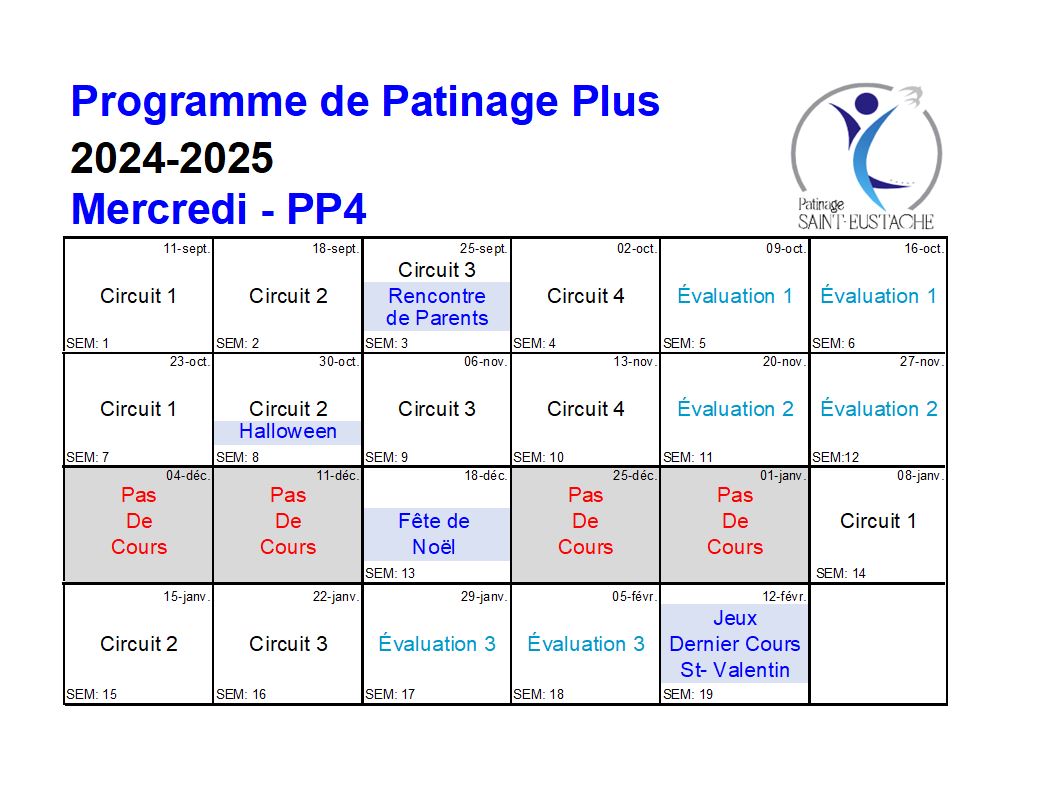 Programme de Patinage Plus

2024-2025

Mercredi - PP4

Patinage SAINT-EUSTACHE

| 11-sept. Circuit 1 SEM: 1 | 18-sept. Circuit 2 SEM: 2 | 25-sept. Circuit 3 Rencontre de Parents SEM: 3 | 02-oct. Circuit 4 SEM: 4 | 09-oct. Évaluation 1 SEM: 5 | 16-oct. Évaluation 1 SEM: 6 |
|---|---|---|---|---|---|
| 23-oct. Circuit 1 SEM: 7 | 30-oct. Circuit 2 Halloween SEM: 8 | 06-nov. Circuit 3 SEM: 9 | 13-nov. Circuit 4 SEM: 10 | 20-nov. Évaluation 2 SEM: 11 | 27-nov. Évaluation 2 SEM:12 |
| 04-déc. Pas De Cours | 11-déc. Pas De Cours | 18-déc. Fête de Noël SEM: 13 | 25-déc. Pas De Cours | 01-janv. Pas De Cours | 08-janv. Circuit 1 SEM: 14 |
| 15-janv. Circuit 2 SEM: 15 | 22-janv. Circuit 3 SEM: 16 | 29-janv. Évaluation 3 SEM: 17 | 05-févr. Évaluation 3 SEM: 18 | 12-févr. Jeux Dernier Cours St- Valentin SEM: 19 | |